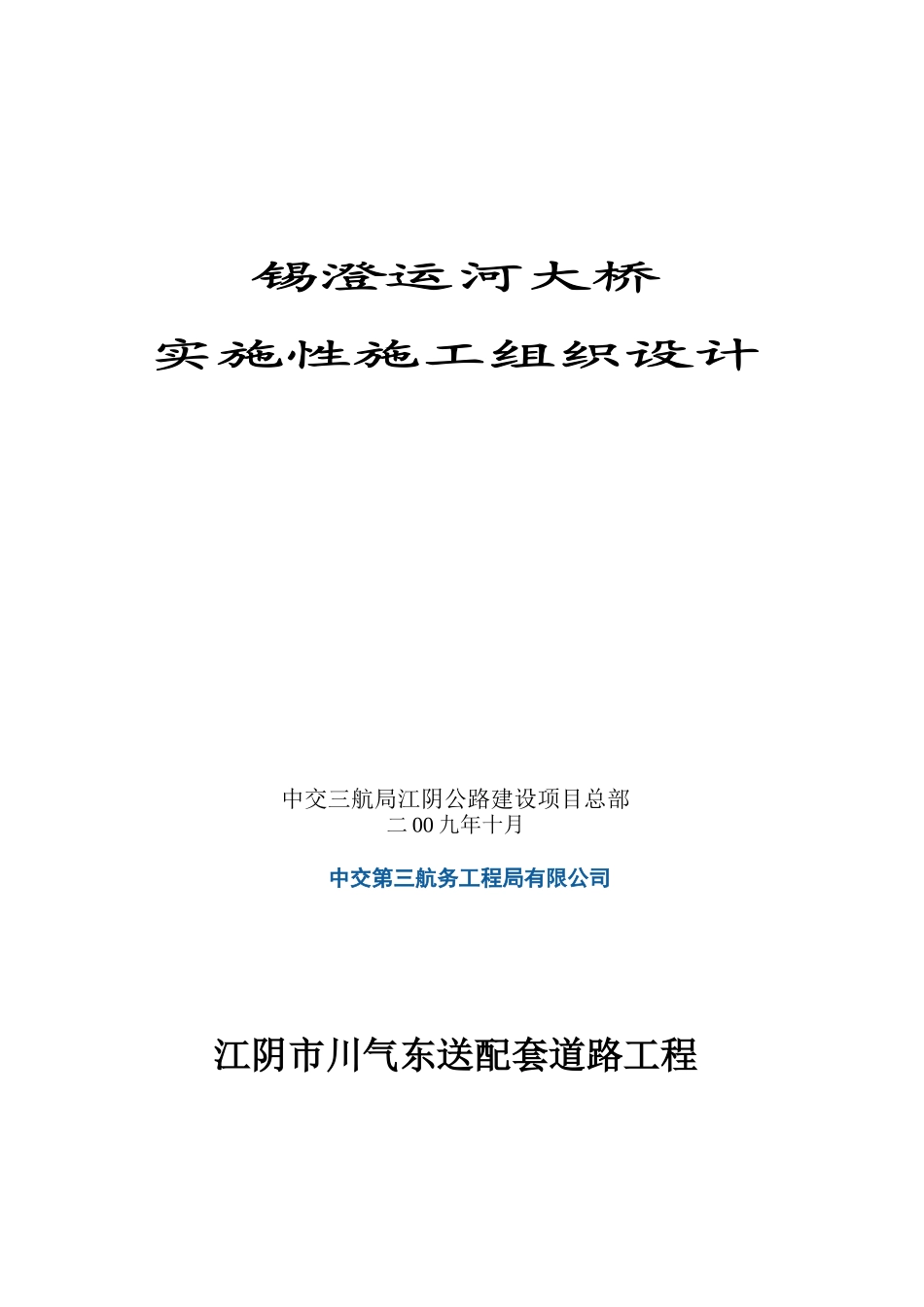 锡澄运河大桥

实施性施工组织设计

中交三航局江阴公路建设项目总部
二00九年十月

中交第三航务工程局有限公司

江阴市川气东送配套道路工程